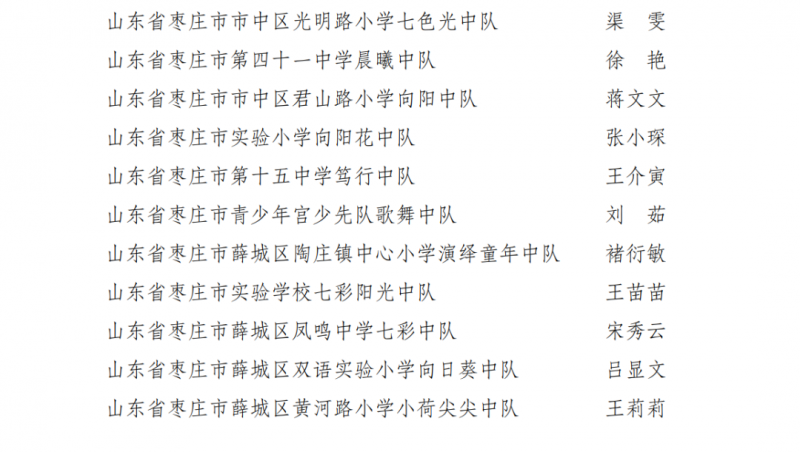 山东省枣庄市市中区光明路小学七色光中队　渠　雯
山东省枣庄市第四十一中学晨曦中队　徐　艳
山东省枣庄市市中区君山路小学向阳中队　蒋文文
山东省枣庄市实验小学向阳花中队　张小琛
山东省枣庄市第十五中学笃行中队　王介寅
山东省枣庄市青少年宫少先队歌舞中队　刘　茹
山东省枣庄市薛城区陶庄镇中心小学演绎童年中队　褚衍敏
山东省枣庄市实验学校七彩阳光中队　王苗苗
山东省枣庄市薛城区凤鸣中学七彩中队　宋秀云
山东省枣庄市薛城区双语实验小学向日葵中队　吕显文
山东省枣庄市薛城区黄河路小学小荷尖尖中队　王莉莉